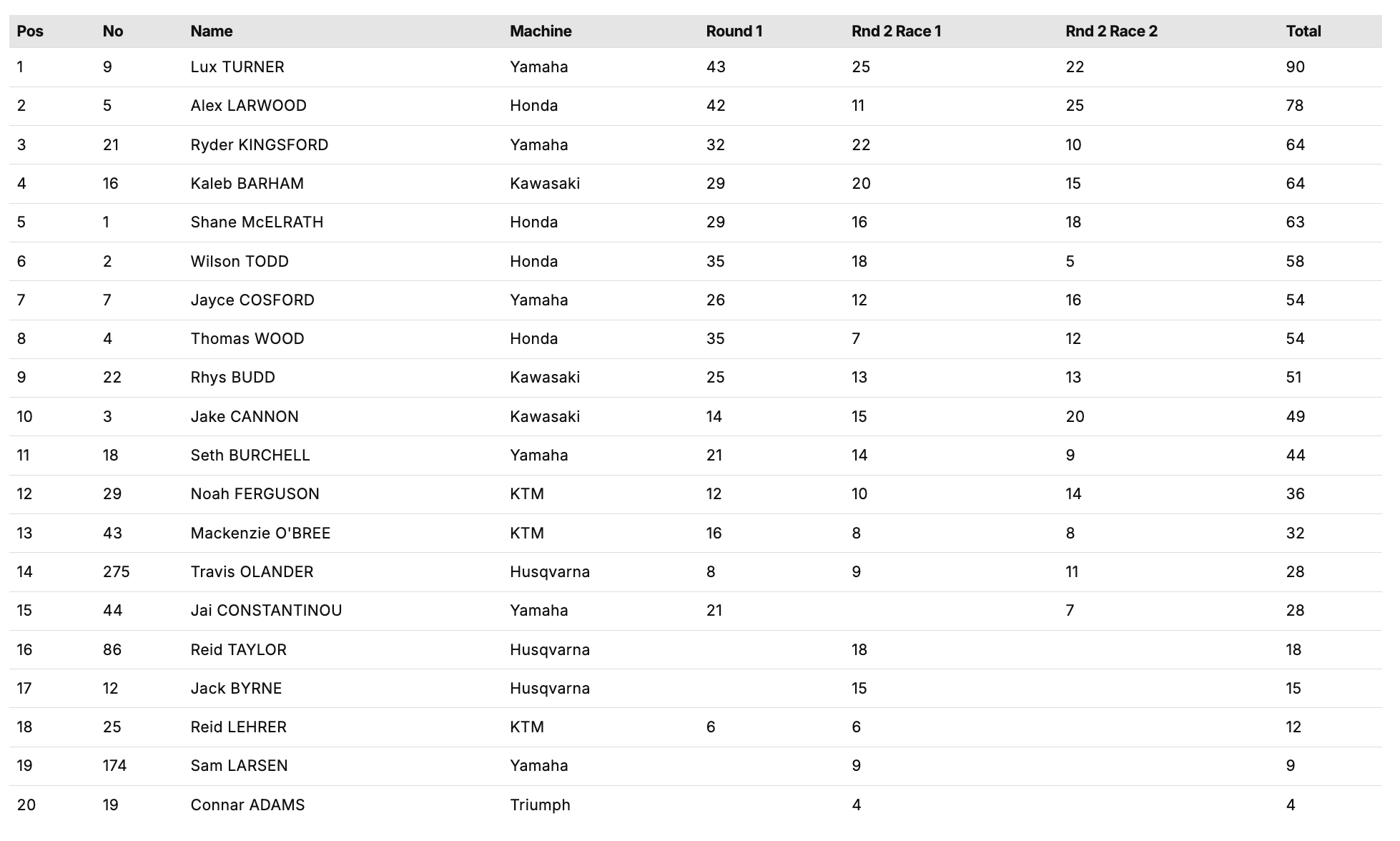 | Pos | No | Name | Machine | Round 1 | Rnd 2 Race 1 | Rnd 2 Race 2 | Total |
|---|---|---|---|---|---|---|---|
| 1 | 9 | Lux TURNER | Yamaha | 43 | 25 | 22 | 90 |
| 2 | 5 | Alex LARWOOD | Honda | 42 | 11 | 25 | 78 |
| 3 | 21 | Ryder KINGSFORD | Yamaha | 32 | 22 | 10 | 64 |
| 4 | 16 | Kaleb BARHAM | Kawasaki | 29 | 20 | 15 | 64 |
| 5 | 1 | Shane McELRATH | Honda | 29 | 16 | 18 | 63 |
| 6 | 2 | Wilson TODD | Honda | 35 | 18 | 5 | 58 |
| 7 | 7 | Jayce COSFORD | Yamaha | 26 | 12 | 16 | 54 |
| 8 | 4 | Thomas WOOD | Honda | 35 | 7 | 12 | 54 |
| 9 | 22 | Rhys BUDD | Kawasaki | 25 | 13 | 13 | 51 |
| 10 | 3 | Jake CANNON | Kawasaki | 14 | 15 | 20 | 49 |
| 11 | 18 | Seth BURCHELL | Yamaha | 21 | 14 | 9 | 44 |
| 12 | 29 | Noah FERGUSON | KTM | 12 | 10 | 14 | 36 |
| 13 | 43 | Mackenzie O'BREE | KTM | 16 | 8 | 8 | 32 |
| 14 | 275 | Travis OLANDER | Husqvarna | 8 | 9 | 11 | 28 |
| 15 | 44 | Jai CONSTANTINOU | Yamaha | 21 |  | 7 | 28 |
| 16 | 86 | Reid TAYLOR | Husqvarna |  | 18 |  | 18 |
| 17 | 12 | Jack BYRNE | Husqvarna |  | 15 |  | 15 |
| 18 | 25 | Reid LEHRER | KTM | 6 | 6 |  | 12 |
| 19 | 174 | Sam LARSEN | Yamaha |  | 9 |  | 9 |
| 20 | 19 | Connar ADAMS | Triumph |  | 4 |  | 4 |